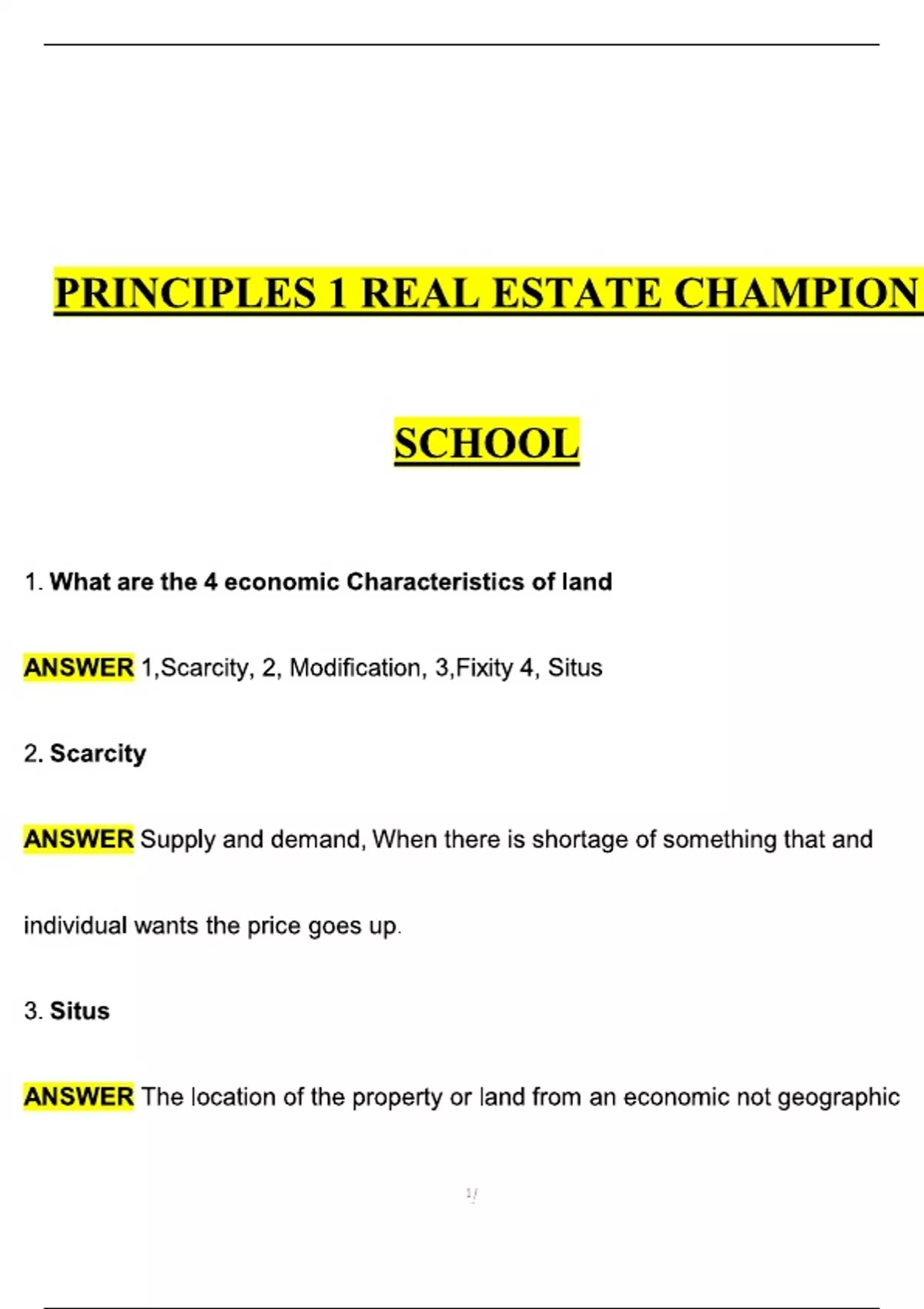 PRINCIPLES 1 REAL ESTATE CHAMPION

SCHOOL

1. What are the 4 economic Characteristics of land

ANSWER 1,Scarcity, 2, Modification, 3,Fixity 4, Situs

2. Scarcity

ANSWER Supply and demand, When there is shortage of something that and individual wants the price goes up.

3. Situs

ANSWER The location of the property or land from an economic not geographic

1/